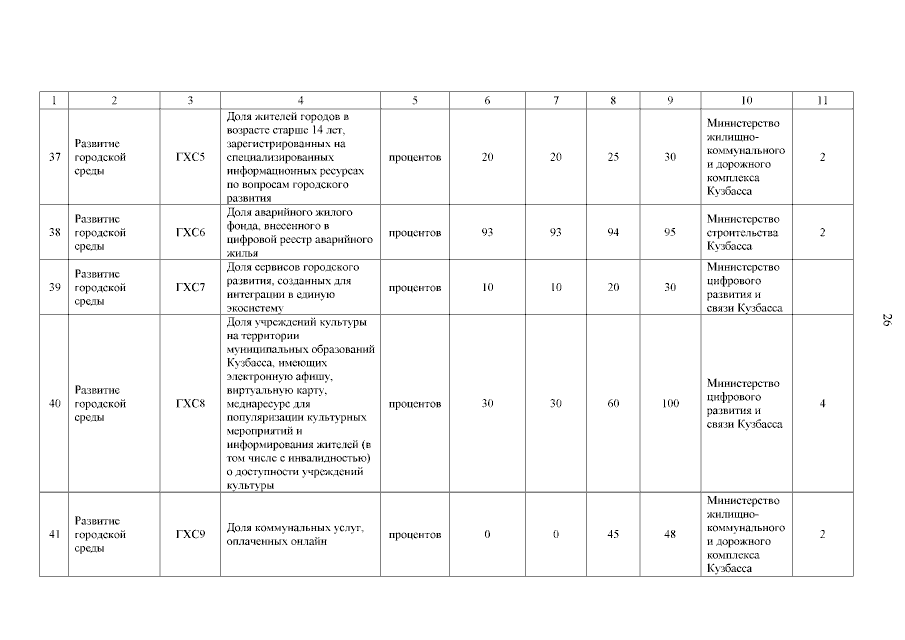 | 1 | 2 | 3 | 4 | 5 | 6 | 7 | 8 | 9 | 10 | 11 |
|---|---|---|---|---|---|---|---|---|---|---|
| 37 | Развитие городской среды | ГХС5 | Доля жителей городов в возрасте старше 14 лет, зарегистрированных на специализированных информационных ресурсах по вопросам городского развития | процентов | 20 | 20 | 25 | 30 | Министерство жилищно-коммунального и дорожного комплекса Кузбасса | 2 |
| 38 | Развитие городской среды | ГХС6 | Доля аварийного жилого фонда, внесенного в цифровой реестр аварийного жилья | процентов | 93 | 93 | 94 | 95 | Министерство строительства Кузбасса | 2 |
| 39 | Развитие городской среды | ГХС7 | Доля сервисов городского развития, созданных для интеграции в единую экосистему | процентов | 10 | 10 | 20 | 30 | Министерство цифрового развития и связи Кузбасса | |
| 40 | Развитие городской среды | ГХС8 | Доля учреждений культуры на территории муниципальных образований Кузбасса, имеющих электронную афишу, виртуальную карту, медиаресурс для популяризации культурных мероприятий и информирования жителей (в том числе с инвалидностью) о доступности учреждений культуры | процентов | 30 | 30 | 60 | 100 | Министерство цифрового развития и связи Кузбасса | 4 |
| 41 | Развитие городской среды | ГХС9 | Доля коммунальных услуг, оплаченных онлайн | процентов | 0 | 0 | 45 | 48 | Министерство жилищно-коммунального и дорожного комплекса Кузбасса | 2 |

26